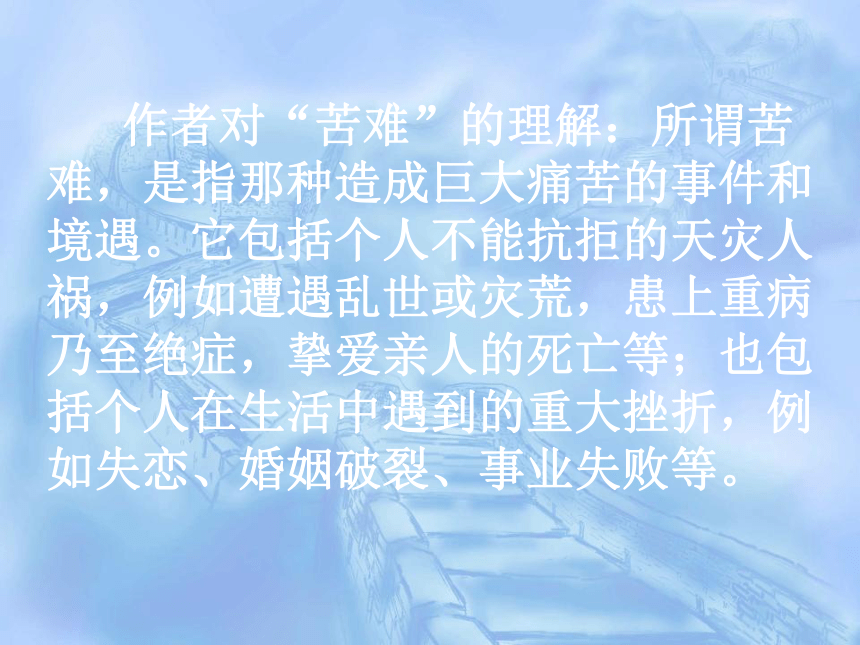 作者对“苦难”的理解：所谓苦难，是指那种造成巨大痛苦的事件和境遇。它包括个人不能抗拒的天灾人祸，例如遭遇乱世或灾荒，患上重病乃至绝症，挚爱亲人的死亡等；也包括个人在生活中遇到的重大挫折，例如失恋、婚姻破裂、事业失败等。